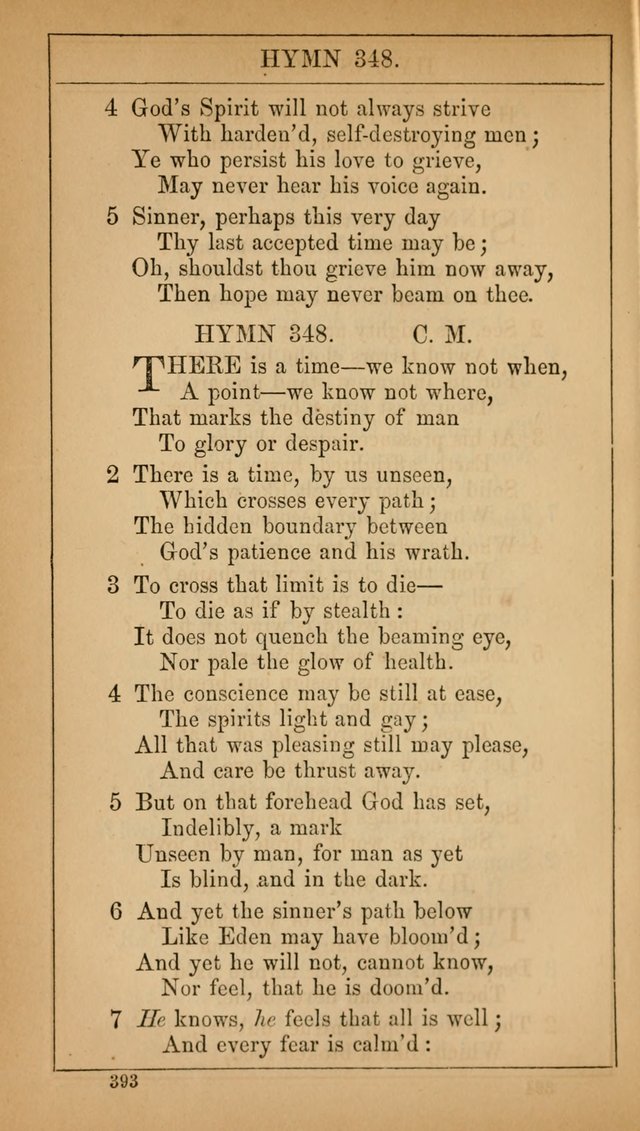 HYMN 348.

4 God's Spirit will not always strive
With harden'd, self-destroying men;
Ye who persist his love to grieve,
May never hear his voice again.

5 Sinner, perhaps this very day
Thy last accepted time may be;
Oh, shouldst thou grieve him now away,
Then hope may never beam on thee.

HYMN 348. C. M.

THERE is a time—we know not when,
A point—we know not where,
That marks the destiny of man
To glory or despair.

2 There is a time, by us unseen,
Which crosses every path;
The hidden boundary between
God's patience and his wrath.

3 To cross that limit is to die—
To die as if by stealth:
It does not quench the beaming eye,
Nor pale the glow of health.

4 The conscience may be still at ease,
The spirits light and gay;
All that was pleasing still may please,
And care be thrust away.

5 But on that forehead God has set,
Indelibly, a mark
Unseen by man, for man as yet
Is blind, and in the dark.

6 And yet the sinner's path below
Like Eden may have bloom'd;
And yet he will not, cannot know,
Nor feel, that he is doom'd.

7 He knows, he feels that all is well;
And every fear is calm'd:

393